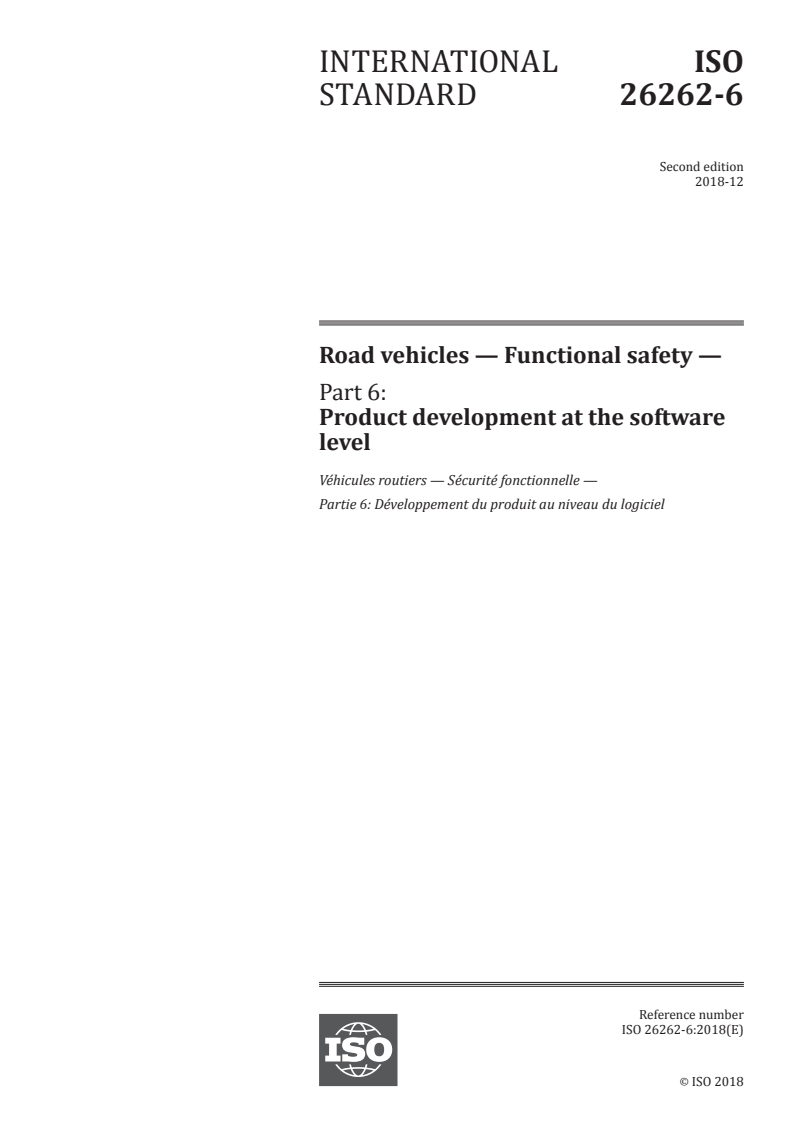 INTERNATIONAL STANDARD

ISO 26262-6

Second edition
2018-12

Road vehicles — Functional safety —

Part 6:
Product development at the software level

Véhicules routiers — Sécurité fonctionnelle —

Partie 6: Développement du produit au niveau du logiciel

ISO

Reference number
ISO 26262-6:2018(E)

© ISO 2018